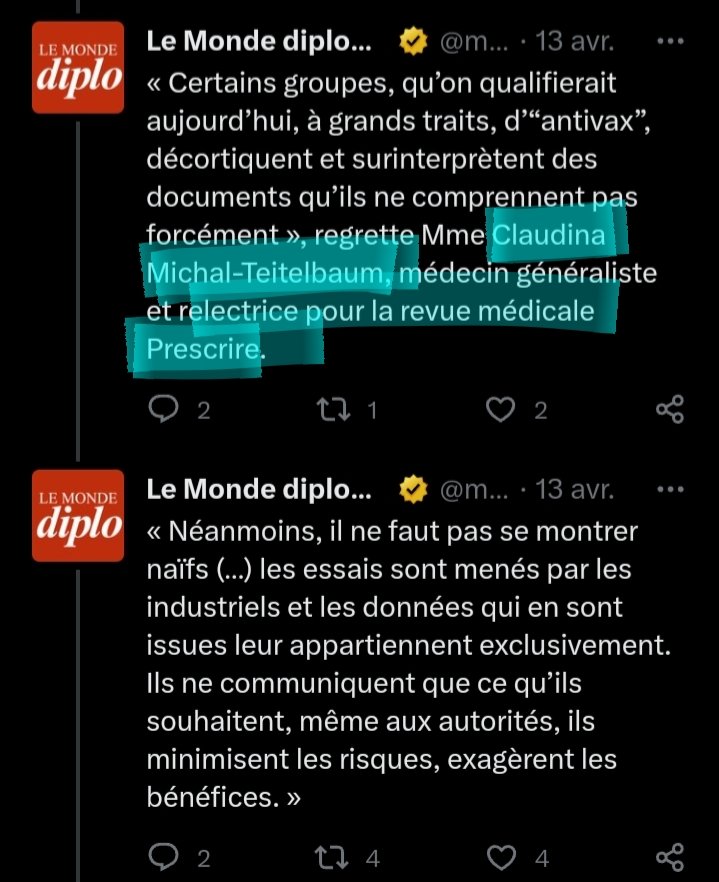 LE MONDE diplo

Le Monde diplo... @m... · 13 avr. ···

« Certains groupes, qu'on qualifierait aujourd'hui, à grands traits, d'"antivax", décortiquent et surinterprètent des documents qu'ils ne comprennent pas forcément », regrette Mme Claudina Michal-Teitelbaum, médecin généraliste et relectrice pour la revue médicale Prescrire.

2 1 2

LE MONDE diplo

Le Monde diplo... @m... · 13 avr. ···

« Néanmoins, il ne faut pas se montrer naïfs (...) les essais sont menés par les industriels et les données qui en sont issues leur appartiennent exclusivement. Ils ne communiquent que ce qu'ils souhaitent, même aux autorités, ils minimisent les risques, exagèrent les bénéfices. »

2 4 4